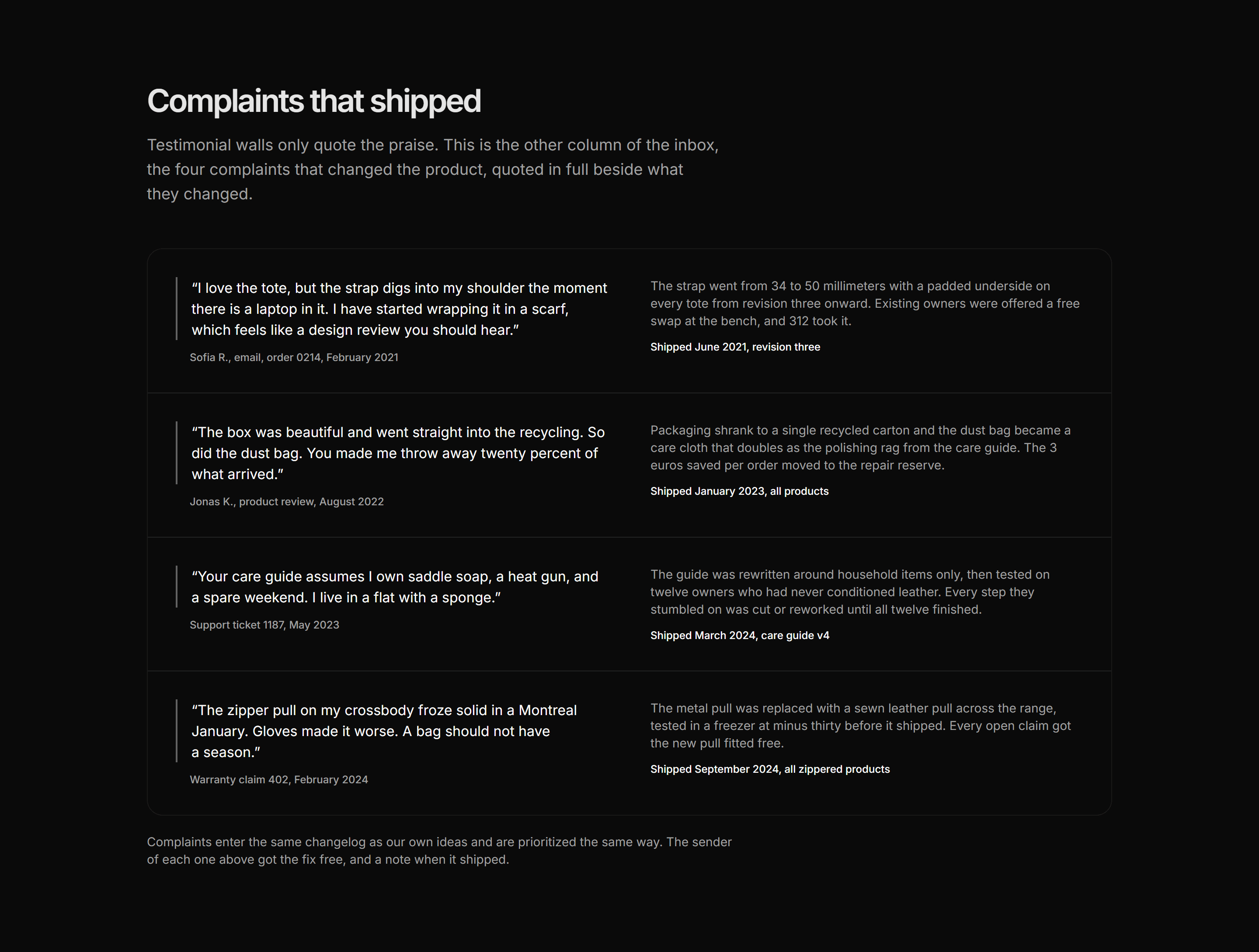 Complaints that shipped

Testimonial walls only quote the praise. This is the other column of the inbox, the four complaints that changed the product, quoted in full beside what they changed.

“I love the tote, but the strap digs into my shoulder the moment there is a laptop in it. I have started wrapping it in a scarf, which feels like a design review you should hear.”

Sofia R., email, order 0214, February 2021

The strap went from 34 to 50 millimeters with a padded underside on every tote from revision three onward. Existing owners were offered a free swap at the bench, and 312 took it.

Shipped June 2021, revision three

“The box was beautiful and went straight into the recycling. So did the dust bag. You made me throw away twenty percent of what arrived.”

Jonas K., product review, August 2022

Packaging shrank to a single recycled carton and the dust bag became a care cloth that doubles as the polishing rag from the care guide. The 3 euros saved per order moved to the repair reserve.

Shipped January 2023, all products

“Your care guide assumes I own saddle soap, a heat gun, and a spare weekend. I live in a flat with a sponge.”

Support ticket 1187, May 2023

The guide was rewritten around household items only, then tested on twelve owners who had never conditioned leather. Every step they stumbled on was cut or reworked until all twelve finished.

Shipped March 2024, care guide v4

“The zipper pull on my crossbody froze solid in a Montreal January. Gloves made it worse. A bag should not have a season.”

Warranty claim 402, February 2024

The metal pull was replaced with a sewn leather pull across the range, tested in a freezer at minus thirty before it shipped. Every open claim got the new pull fitted free.

Shipped September 2024, all zippered products

Complaints enter the same changelog as our own ideas and are prioritized the same way. The sender of each one above got the fix free, and a note when it shipped.